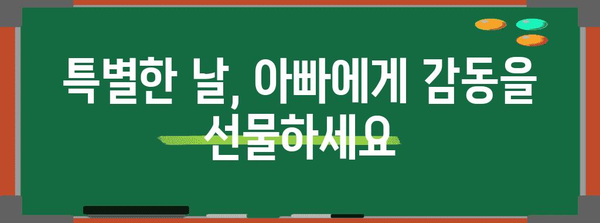 특별한 날, 아빠에게 감동을 선물하세요